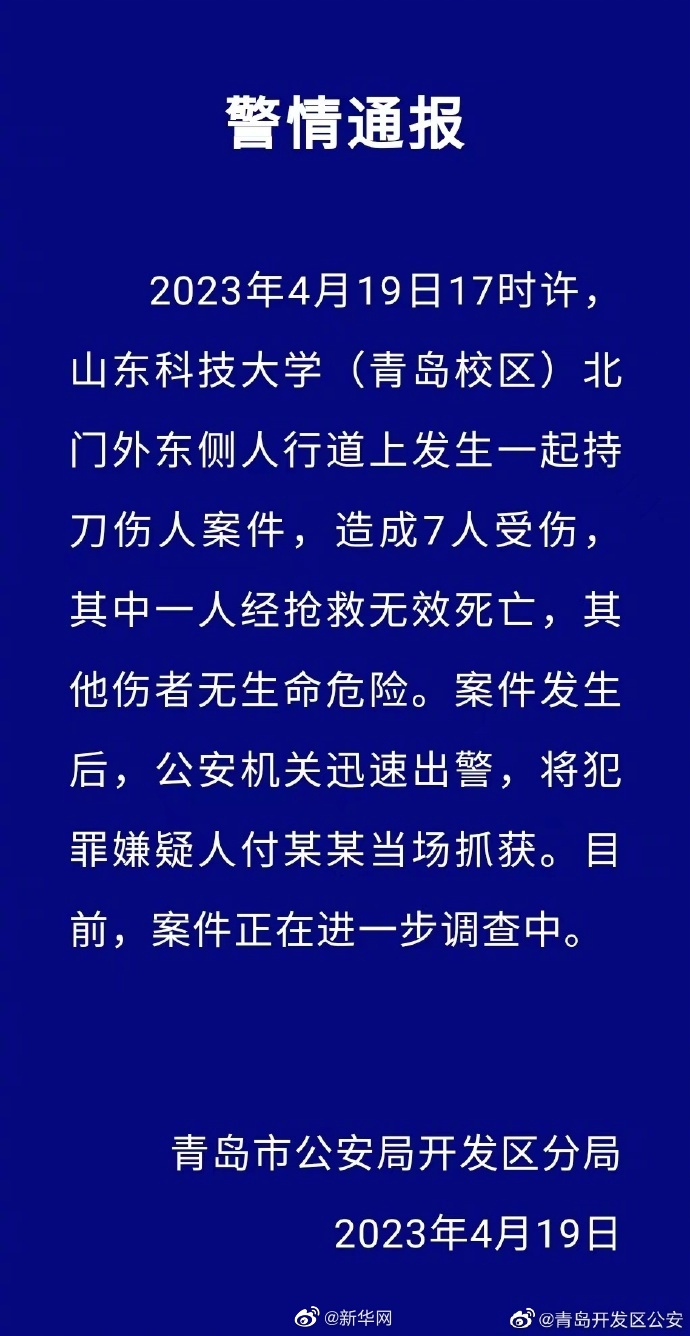 警情通报

2023年4月19日17时许，山东科技大学（青岛校区）北门外东侧人行道上发生一起持刀伤人案件，造成7人受伤，其中一人经抢救无效死亡，其他伤者无生命危险。案件发生后，公安机关迅速出警，将犯罪嫌疑人付某某当场抓获。目前，案件正在进一步调查中。

青岛市公安局开发区分局
2023年4月19日

@新华网 @青岛开发区公安